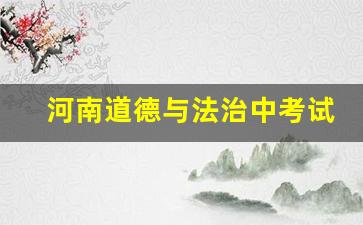 河南道德与法治中考试